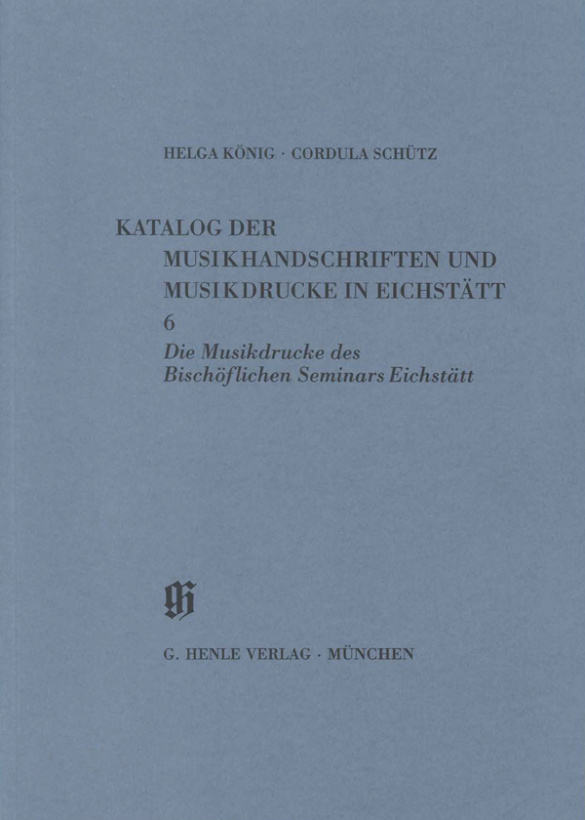 HELGA KÖNIG · CORDULA SCHÜTZ

KATALOG DER MUSIKHANDSCHRIFTEN UND MUSIKDRUCKE IN EICHSTÄTT
6
Die Musikdrucke des Bischöflichen Seminars Eichstätt

GH

G. HENLE VERLAG · MÜNCHEN